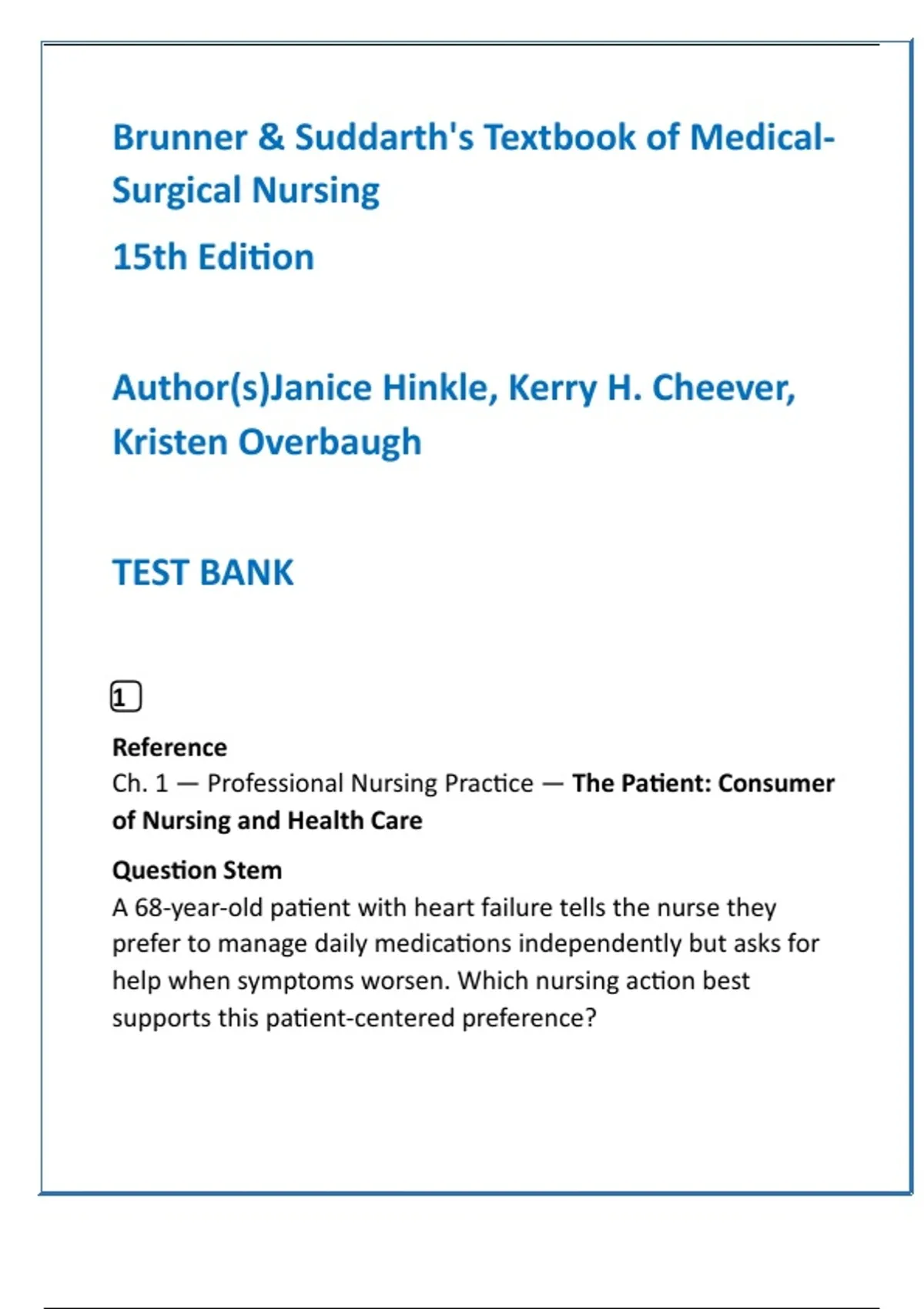 Brunner & Suddarth's Textbook of Medical-Surgical Nursing

15th Edition

Author(s)Janice Hinkle, Kerry H. Cheever, Kristen Overbaugh

TEST BANK

1

Reference
Ch. 1 — Professional Nursing Practice — The Patient: Consumer of Nursing and Health Care

Question Stem
A 68-year-old patient with heart failure tells the nurse they prefer to manage daily medications independently but asks for help when symptoms worsen. Which nursing action best supports this patient-centered preference?